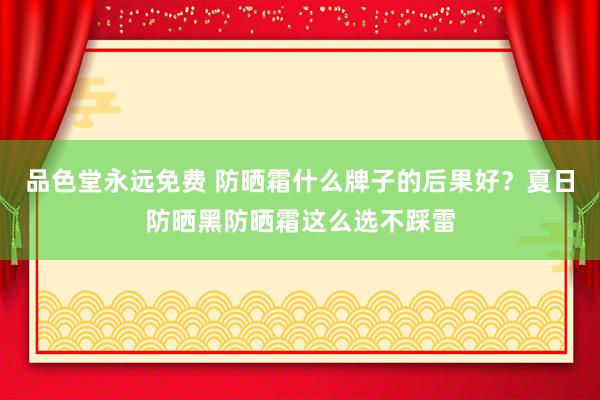 品色堂永远免费 防晒霜什么牌子的后果好？夏日防晒黑防晒霜这么选不踩雷